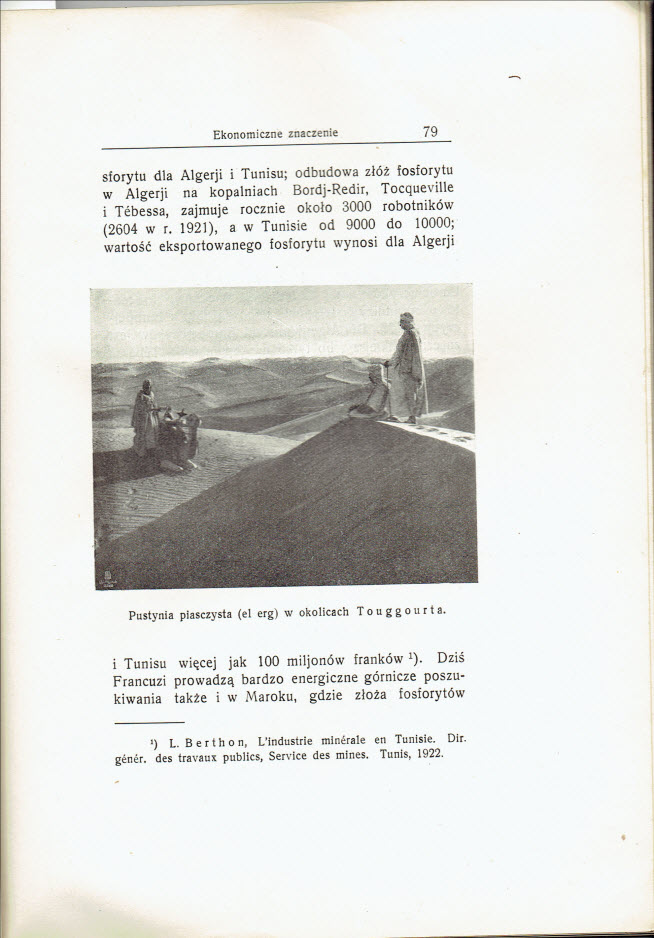 Ekonomiczne znaczenie 79

sforytu dla Algerji i Tunisu; odbudowa złóż fosforytu w Algerji na kopalniach Bordj-Redir, Tocqueville i Tébessa, zajmuje rocznie około 3000 robotników (2604 w r. 1921), a w Tunisie od 9000 do 10000; wartość eksportowanego fosforytu wynosi dla Algerji

Pustynia piasczysta (el erg) w okolicach Touggourta.

i Tunisu więcej jak 100 miljonów franków ¹). Dziś Francuzi prowadzą bardzo energiczne górnicze poszukiwania także i w Maroku, gdzie złoża fosforytów

¹) L. Berthon, L'industrie minérale en Tunisie. Dir. génér. des travaux publics, Service des mines. Tunis, 1922.